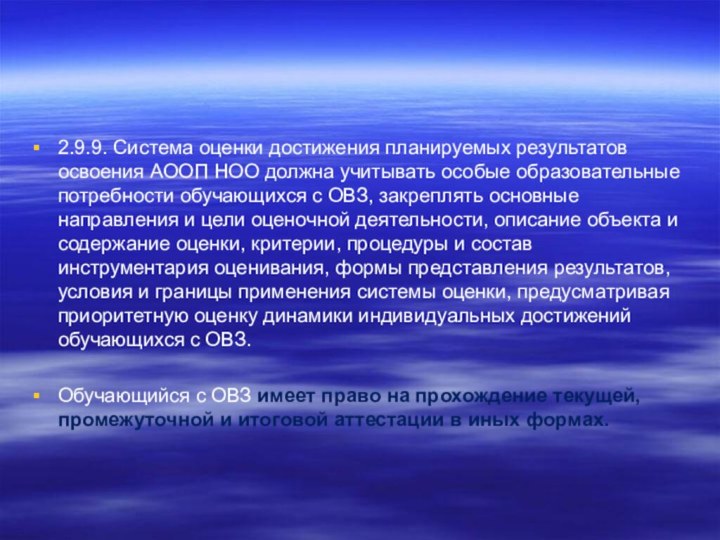 2.9.9. Система оценки достижения планируемых результатов освоения АООП НОО должна учитывать особые образовательные потребности обучающихся с ОВЗ, закреплять основные направления и цели оценочной деятельности, описание объекта и содержание оценки, критерии, процедуры и состав инструментария оценивания, формы представления результатов, условия и границы применения системы оценки, предусматривая приоритетную оценку динамики индивидуальных достижений обучающихся с ОВЗ.

Обучающийся с ОВЗ имеет право на прохождение текущей, промежуточной и итоговой аттестации в иных формах.